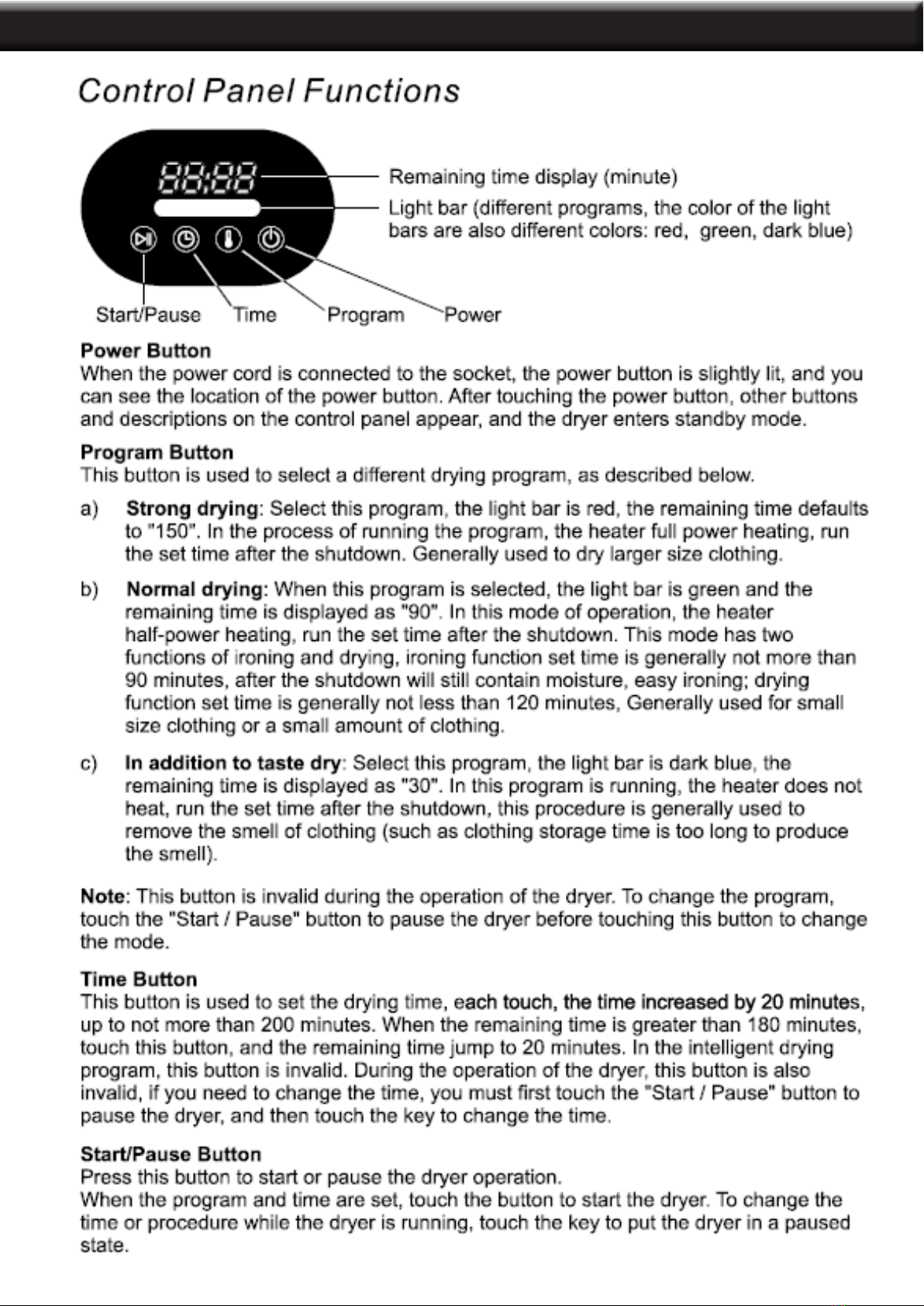 Control Panel Functions

88:88

Remaining time display (minute)

Light bar (different programs, the color of the light bars are also different colors: red, green, dark blue)

Start/Pause Time Program Power

Power Button
When the power cord is connected to the socket, the power button is slightly lit, and you can see the location of the power button. After touching the power button, other buttons and descriptions on the control panel appear, and the dryer enters standby mode.

Program Button
This button is used to select a different drying program, as described below.

a) Strong drying: Select this program, the light bar is red, the remaining time defaults to "150". In the process of running the program, the heater full power heating, run the set time after the shutdown. Generally used to dry larger size clothing.

b) Normal drying: When this program is selected, the light bar is green and the remaining time is displayed as "90". In this mode of operation, the heater half-power heating, run the set time after the shutdown. This mode has two functions of ironing and drying, ironing function set time is generally not more than 90 minutes, after the shutdown will still contain moisture, easy ironing; drying function set time is generally not less than 120 minutes, Generally used for small size clothing or a small amount of clothing.

c) In addition to taste dry: Select this program, the light bar is dark blue, the remaining time is displayed as "30". In this program is running, the heater does not heat, run the set time after the shutdown, this procedure is generally used to remove the smell of clothing (such as clothing storage time is too long to produce the smell).

Note: This button is invalid during the operation of the dryer. To change the program, touch the "Start / Pause" button to pause the dryer before touching this button to change the mode.

Time Button
This button is used to set the drying time, each touch, the time increased by 20 minutes, up to not more than 200 minutes. When the remaining time is greater than 180 minutes, touch this button, and the remaining time jump to 20 minutes. In the intelligent drying program, this button is invalid. During the operation of the dryer, this button is also invalid, if you need to change the time, you must first touch the "Start / Pause" button to pause the dryer, and then touch the key to change the time.

Start/Pause Button
Press this button to start or pause the dryer operation.
When the program and time are set, touch the button to start the dryer. To change the time or procedure while the dryer is running, touch the key to put the dryer in a paused state.